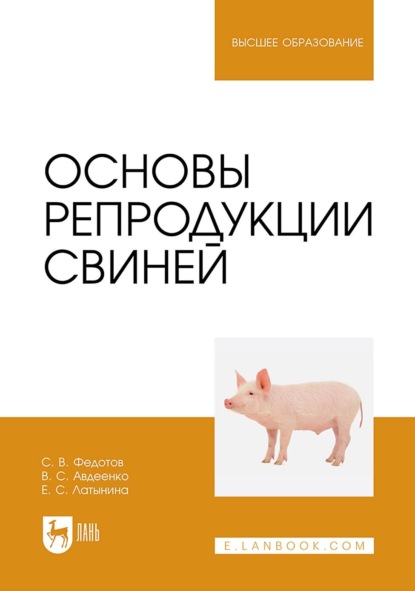 ВЫСШЕЕ ОБРАЗОВАНИЕ

ОСНОВЫ РЕПРОДУКЦИИ СВИНЕЙ

С. В. Федотов
В. С. Авдеенко
Е. С. Латынина

ЛАНЬ

E.LANBOOK.COM